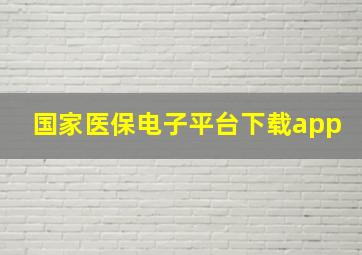 国家医保电子平台下载app